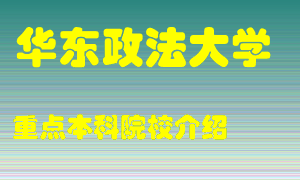 华东政法大学

重点本科院校介绍